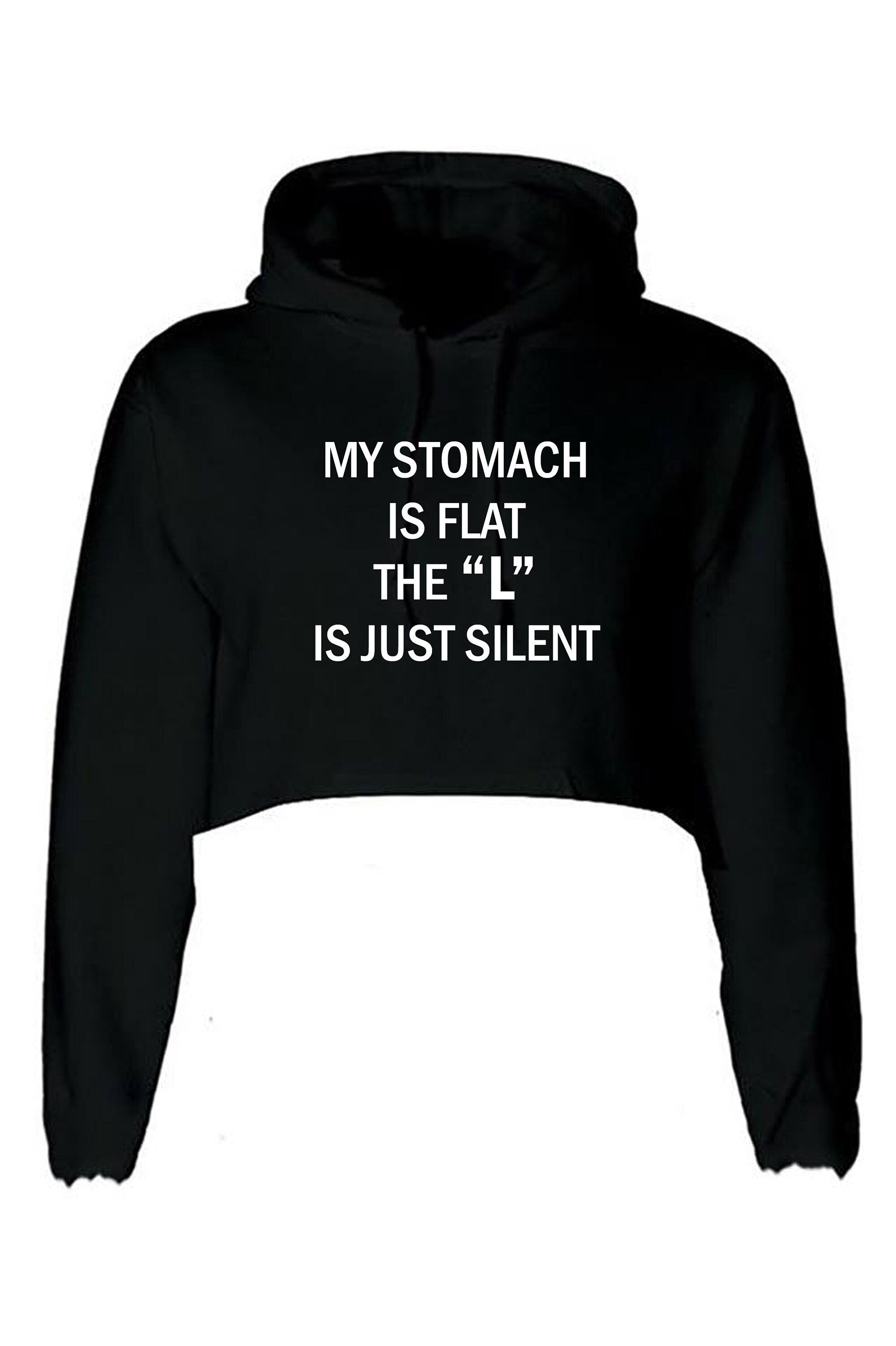 MY STOMACH
IS FLAT
THE “L”
IS JUST SILENT